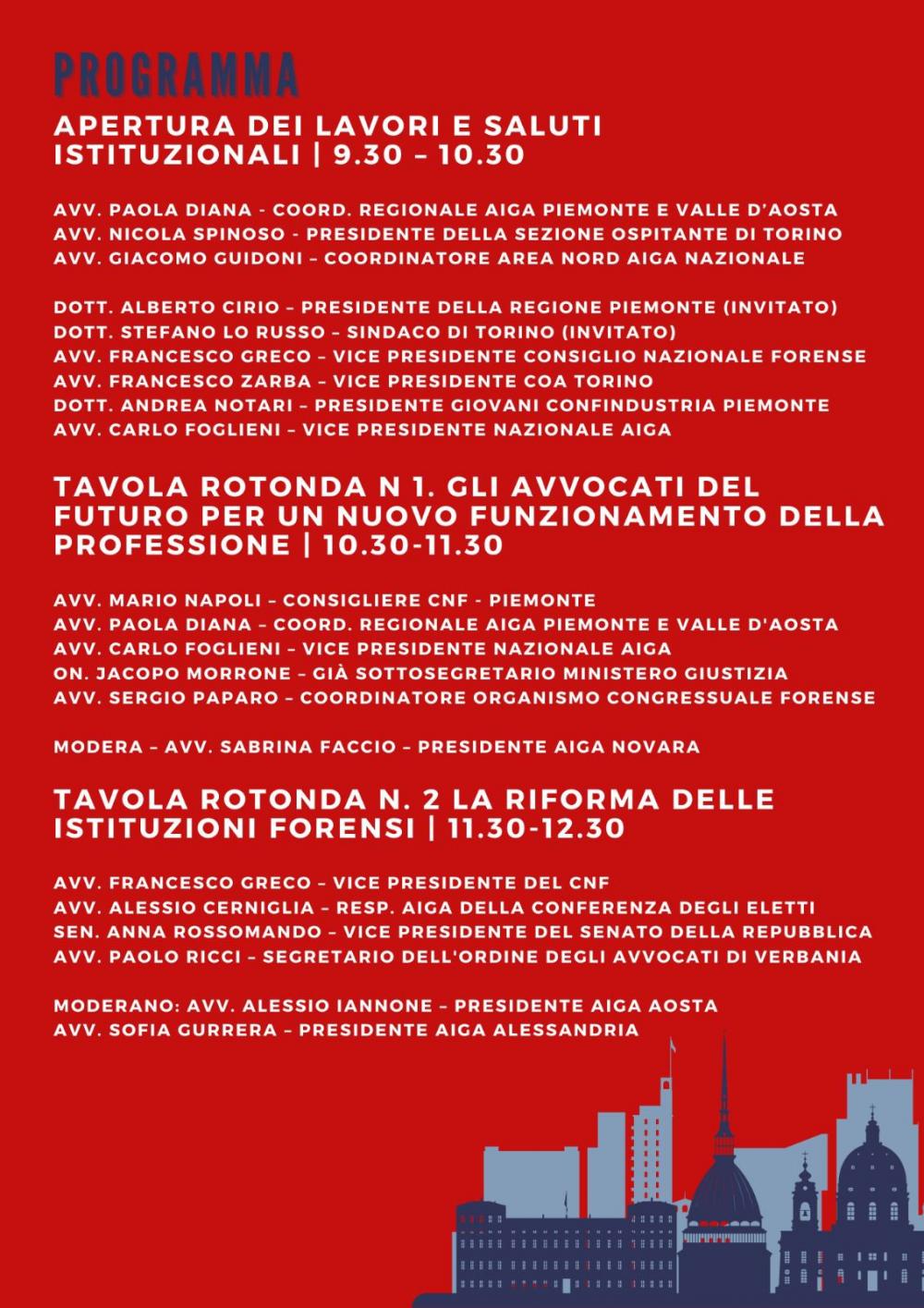 PROGRAMMA

APERTURA DEI LAVORI E SALUTI ISTITUZIONALI | 9.30 – 10.30

AVV. PAOLA DIANA - COORD. REGIONALE AIGA PIEMONTE E VALLE D'AOSTA
AVV. NICOLA SPINOSO - PRESIDENTE DELLA SEZIONE OSPITANTE DI TORINO
AVV. GIACOMO GUIDONI – COORDINATORE AREA NORD AIGA NAZIONALE

DOTT. ALBERTO CIRIO – PRESIDENTE DELLA REGIONE PIEMONTE (INVITATO)
DOTT. STEFANO LO RUSSO – SINDACO DI TORINO (INVITATO)
AVV. FRANCESCO GRECO – VICE PRESIDENTE CONSIGLIO NAZIONALE FORENSE
AVV. FRANCESCO ZARBA – VICE PRESIDENTE COA TORINO
DOTT. ANDREA NOTARI – PRESIDENTE GIOVANI CONFINDUSTRIA PIEMONTE
AVV. CARLO FOGLIENI – VICE PRESIDENTE NAZIONALE AIGA

TAVOLA ROTONDA N 1. GLI AVVOCATI DEL FUTURO PER UN NUOVO FUNZIONAMENTO DELLA PROFESSIONE | 10.30-11.30

AVV. MARIO NAPOLI – CONSIGLIERE CNF - PIEMONTE
AVV. PAOLA DIANA – COORD. REGIONALE AIGA PIEMONTE E VALLE D'AOSTA
AVV. CARLO FOGLIENI – VICE PRESIDENTE NAZIONALE AIGA
ON. JACOPO MORRONE – GIÀ SOTTOSEGRETARIO MINISTERO GIUSTIZIA
AVV. SERGIO PAPARO – COORDINATORE ORGANISMO CONGRESSUALE FORENSE

MODERA – AVV. SABRINA FACCIO – PRESIDENTE AIGA NOVARA

TAVOLA ROTONDA N. 2 LA RIFORMA DELLE ISTITUZIONI FORENSI | 11.30-12.30

AVV. FRANCESCO GRECO – VICE PRESIDENTE DEL CNF
AVV. ALESSIO CERNIGLIA – RESP. AIGA DELLA CONFERENZA DEGLI ELETTI
SEN. ANNA ROSSOMANDO – VICE PRESIDENTE DEL SENATO DELLA REPUBBLICA
AVV. PAOLO RICCI – SEGRETARIO DELL'ORDINE DEGLI AVVOCATI DI VERBANIA

MODERANO: AVV. ALESSIO IANNONE – PRESIDENTE AIGA AOSTA
AVV. SOFIA GURRERA – PRESIDENTE AIGA ALESSANDRIA